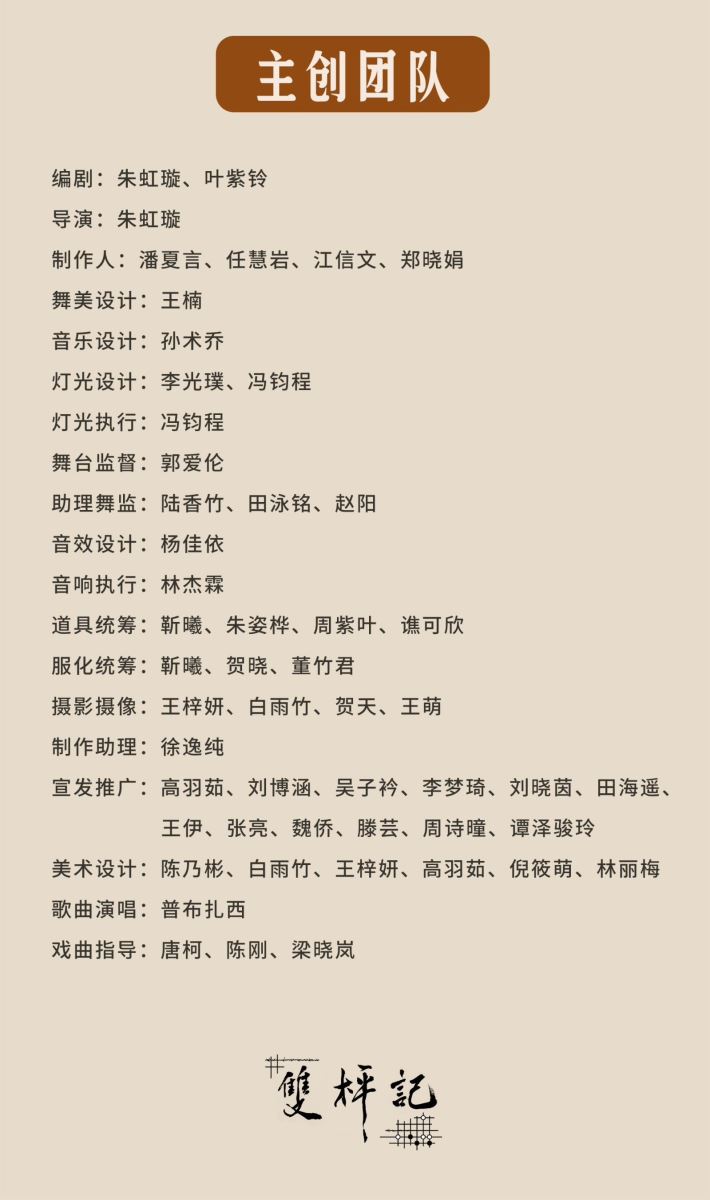 主创团队

编剧：朱虹璇、叶紫铃
导演：朱虹璇
制作人：潘夏言、任慧岩、江信文、郑晓娟
舞美设计：王楠
音乐设计：孙术乔
灯光设计：李光璞、冯钧程
灯光执行：冯钧程
舞台监督：郭爱伦
助理舞监：陆香竹、田泳铭、赵阳
音效设计：杨佳依
音响执行：林杰霖
道具统筹：靳曦、朱姿桦、周紫叶、谯可欣
服化统筹：靳曦、贺晓、董竹君
摄影摄像：王梓妍、白雨竹、贺天、王萌
制作助理：徐逸纯
宣发推广：高羽茹、刘博涵、吴子衿、李梦琦、刘晓茵、田海遥、王伊、张亮、魏侨、滕芸、周诗瞳、谭泽骏玲
美术设计：陈乃彬、白雨竹、王梓妍、高羽茹、倪筱萌、林丽梅
歌曲演唱：普布扎西
戏曲指导：唐柯、陈刚、梁晓岚

雙枰記